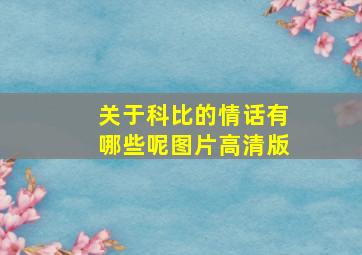 关于科比的情话有哪些呢图片高清版